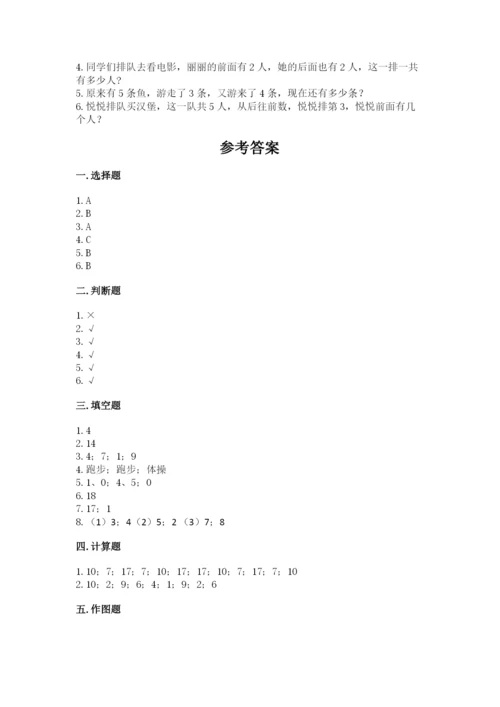 4. 同学们排队去看电影，丽丽的前面有 2 人，她的后面也有 2 人，这一排一共有多少人？
5. 原来有 5 条鱼，游走了 3 条，又游来了 4 条，现在还有多少条？
6. 悦悦排队买汉堡，这一队共 5 人，从后往前数，悦悦排第 3，悦悦前面有几个人？

参考答案

一. 选择题

1. A
2. B
3. A
4. C
5. B
6. B

二. 判断题

1. ×
2. √
3. √
4. √
5. √
6. √

三. 填空题

1. 4
2. 14
3. 4；7；1；9
4. 跑步；跑步；体操
5. 1、0；4、5；0
6. 18
7. 17；1
8. （1）3；4（2）5；2（3）7；8

四. 计算题

1. 10；7；17；7；10；17；17；10；7；17；7；10
2. 10；2；9；6；4；1；9；2；6

五. 作图题